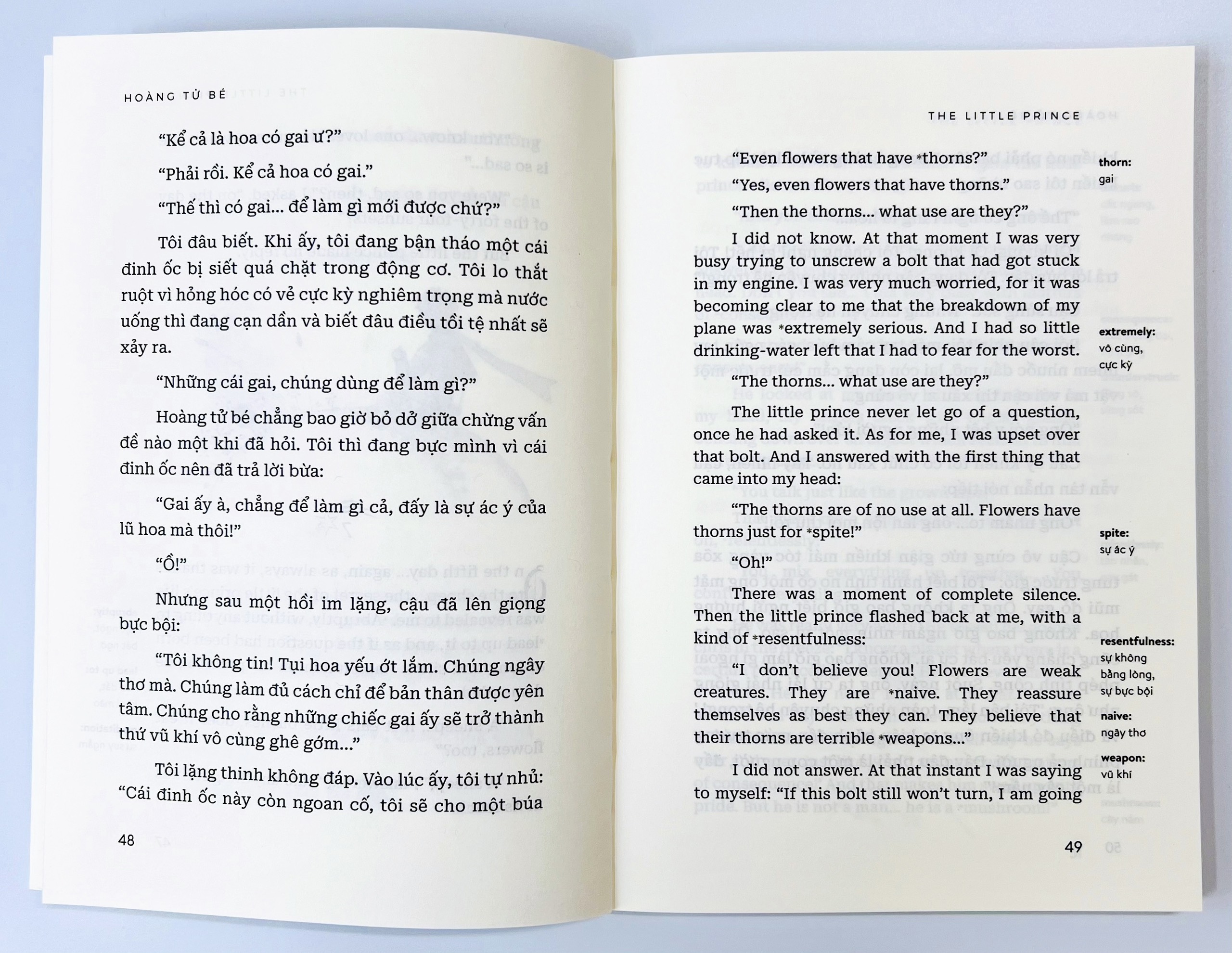 HOÀNG TỬ BÉ

"Kể cả là hoa có gai ư?"

"Phải rồi. Kể cả hoa có gai."

"Thế thì có gai... để làm gì mới được chứ?"

Tôi đâu biết. Khi ấy, tôi đang bận tháo một cái đinh ốc bị siết quá chặt trong động cơ. Tôi lo thắt ruột vì hỏng hóc có vẻ cực kỳ nghiêm trọng mà nước uống thì đang cạn dần và biết đâu điều tồi tệ nhất sẽ xảy ra.

"Những cái gai, chúng dùng để làm gì?"

Hoàng tử bé chẳng bao giờ bỏ dở giữa chừng vấn đề nào một khi đã hỏi. Tôi thì đang bực mình vì cái đinh ốc nên đã trả lời bừa:

"Gai ấy à, chẳng để làm gì cả, đấy là sự ác ý của lũ hoa mà thôi!"

"Ồ!"

Nhưng sau một hồi im lặng, cậu đã lên giọng bực bội:

"Tôi không tin! Tụi hoa yếu ớt lắm. Chúng ngây thơ mà. Chúng làm đủ cách chỉ để bản thân được yên tâm. Chúng cho rằng những chiếc gai ấy sẽ trở thành thứ vũ khí vô cùng ghê gớm..."

Tôi lặng thinh không đáp. Vào lúc ấy, tôi tự nhủ: "Cái đinh ốc này còn ngoan cố, tôi sẽ cho một búa

48

THE LITTLE PRINCE

"Even flowers that have *thorns?"

"Yes, even flowers that have thorns."

"Then the thorns... what use are they?"

I did not know. At that moment I was very busy trying to unscrew a bolt that had got stuck in my engine. I was very much worried, for it was becoming clear to me that the breakdown of my plane was *extremely serious. And I had so little drinking-water left that I had to fear for the worst.

"The thorns... what use are they?"

The little prince never let go of a question, once he had asked it. As for me, I was upset over that bolt. And I answered with the first thing that came into my head:

"The thorns are of no use at all. Flowers have thorns just for *spite!"

"Oh!"

There was a moment of complete silence. Then the little prince flashed back at me, with a kind of *resentfulness:

"I don't believe you! Flowers are weak creatures. They are *naive. They reassure themselves as best they can. They believe that their thorns are terrible *weapons..."

I did not answer. At that instant I was saying to myself: "If this bolt still won't turn, I am going

thorn:
gai

extremely:
vô cùng,
cực kỳ

spite:
sự ác ý

resentfulness:
sự không
bằng lòng,
sự bực bội

naive:
ngây thơ

weapon:
vũ khí

49